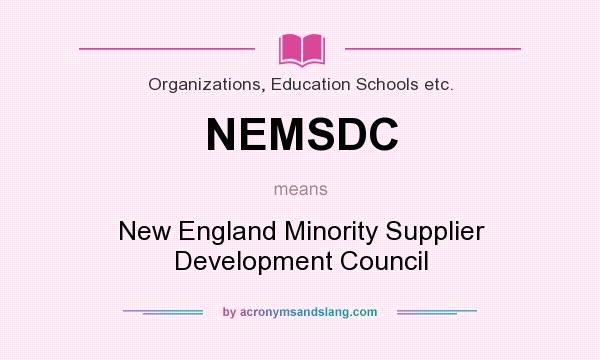 Organizations, Education Schools etc.

NEMSDC

means

New England Minority Supplier Development Council

by acronymsandslang.com